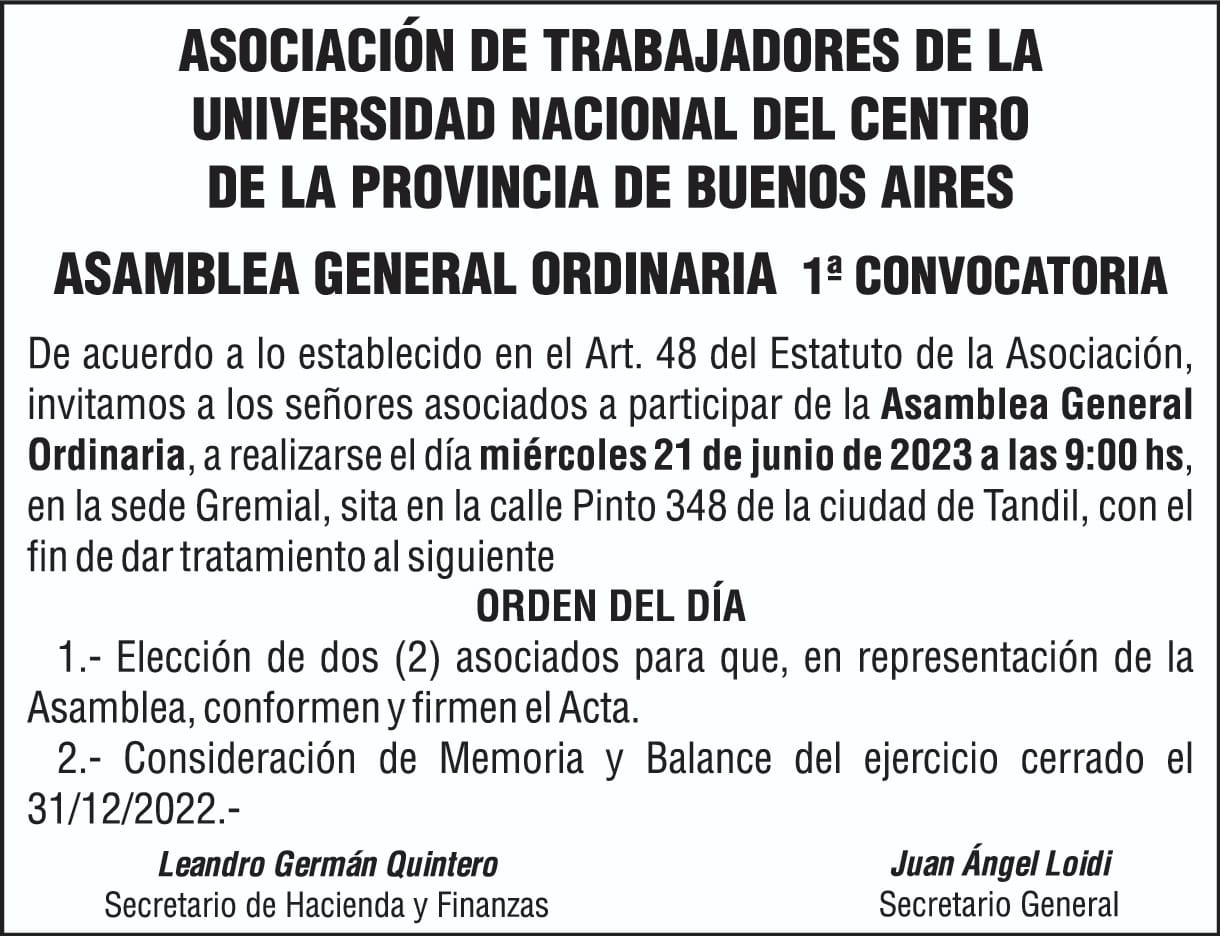 ASOCIACIÓN DE TRABAJADORES DE LA UNIVERSIDAD NACIONAL DEL CENTRO DE LA PROVINCIA DE BUENOS AIRES

ASAMBLEA GENERAL ORDINARIA 1ª CONVOCATORIA

De acuerdo a lo establecido en el Art. 48 del Estatuto de la Asociación, invitamos a los señores asociados a participar de la Asamblea General Ordinaria, a realizarse el día miércoles 21 de junio de 2023 a las 9:00 hs, en la sede Gremial, sita en la calle Pinto 348 de la ciudad de Tandil, con el fin de dar tratamiento al siguiente

ORDEN DEL DÍA

1.- Elección de dos (2) asociados para que, en representación de la Asamblea, conformen y firmen el Acta.

2.- Consideración de Memoria y Balance del ejercicio cerrado el 31/12/2022.-

Leandro Germán Quintero
Secretario de Hacienda y Finanzas

Juan Ángel Loidi
Secretario General